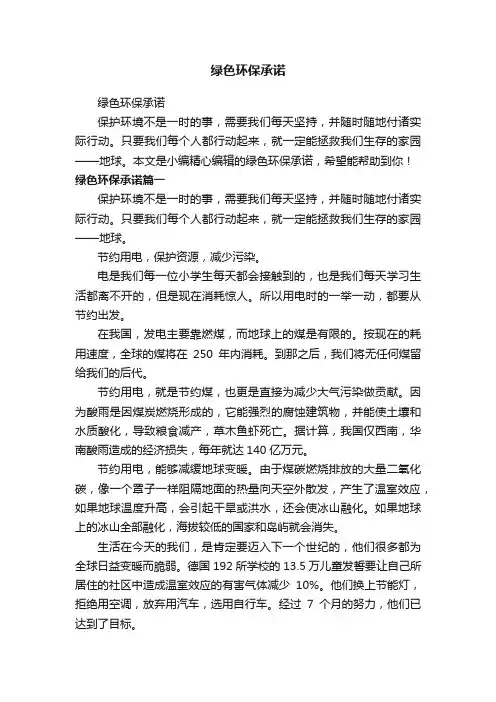 绿色环保承诺

绿色环保承诺

保护环境不是一时的事，需要我们每天坚持，并随时随地付诸实际行动。只要我们每个人都行动起来，就一定能拯救我们生存的家园——地球。本文是小编精心编辑的绿色环保承诺，希望能帮助到你！

绿色环保承诺篇一

保护环境不是一时的事，需要我们每天坚持，并随时随地付诸实际行动。只要我们每个人都行动起来，就一定能拯救我们生存的家园——地球。

节约用电，保护资源，减少污染。

电是我们每一位小学生每天都会接触到的，也是我们每天学习生活都离不开的，但是现在消耗惊人。所以用电时的一举一动，都要从节约出发。

在我国，发电主要靠燃煤，而地球上的煤是有限的。按现在的耗用速度，全球的煤将在 250 年内消耗。到那之后，我们将无任何煤留给我们的后代。

节约用电，就是节约煤，也更是直接为减少大气污染做贡献。因为酸雨是因煤炭燃烧形成的，它能强烈的腐蚀建筑物，并能使土壤和水质酸化，导致粮食减产，草木鱼虾死亡。据计算，我国仅西南，华南酸雨造成的经济损失，每年就达 140 亿万元。

节约用电，能够减缓地球变暖。由于煤碳燃烧排放的大量二氧化碳，像一个罩子一样阻隔地面的热量向天空外散发，产生了温室效应，如果地球温度升高，会引起干旱或洪水，还会使冰山融化。如果地球上的冰山全部融化，海拔较低的国家和岛屿就会消失。

生活在今天的我们，是肯定要迈入下一个世纪的，他们很多都为全球日益变暖而脆弱。德国 192 所学校的 13.5 万儿童发誓要让自己所居住的社区中造成温室效应的有害气体减少 10%。他们换上节能灯，拒绝用空调，放弃用汽车，选用自行车。经过 7 个月的努力，他们已达到了目标。